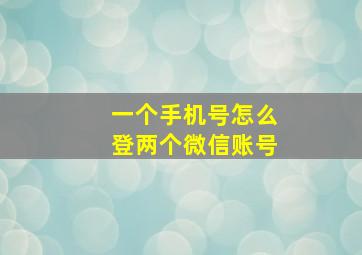 一个手机号怎么
登两个微信账号